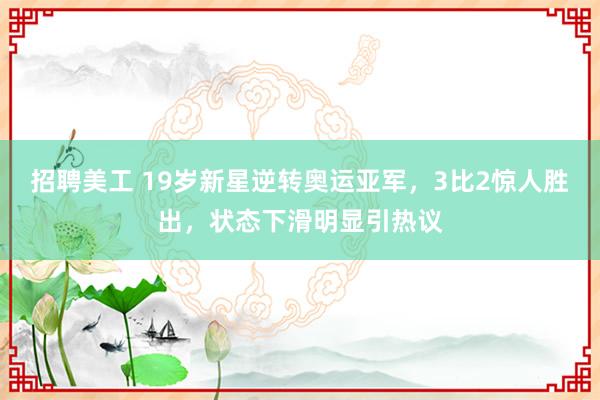 招聘美工 19岁新星逆转奥运亚军，3比2惊人胜出，状态下滑明显引热议